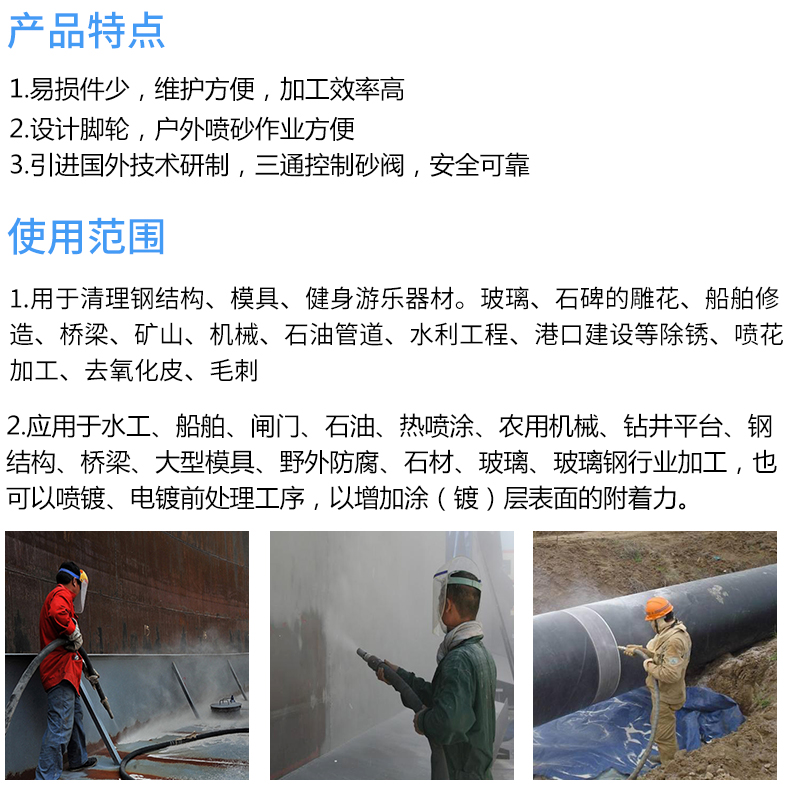 产品特点

1.易损件少，维护方便，加工效率高
2.设计脚轮，户外喷砂作业方便
3.引进国外技术研制，三通控制砂阀，安全可靠

使用范围

1.用于清理钢结构、模具、健身游乐器材。玻璃、石碑的雕花、船舶修造、桥梁、矿山、机械、石油管道、水利工程、港口建设等除锈、喷花加工、去氧化皮、毛刺

2.应用于水工、船舶、闸门、石油、热喷涂、农用机械、钻井平台、钢结构、桥梁、大型模具、野外防腐、石材、玻璃、玻璃钢行业加工，也可以喷镀、电镀前处理工序，以增加涂（镀）层表面的附着力。